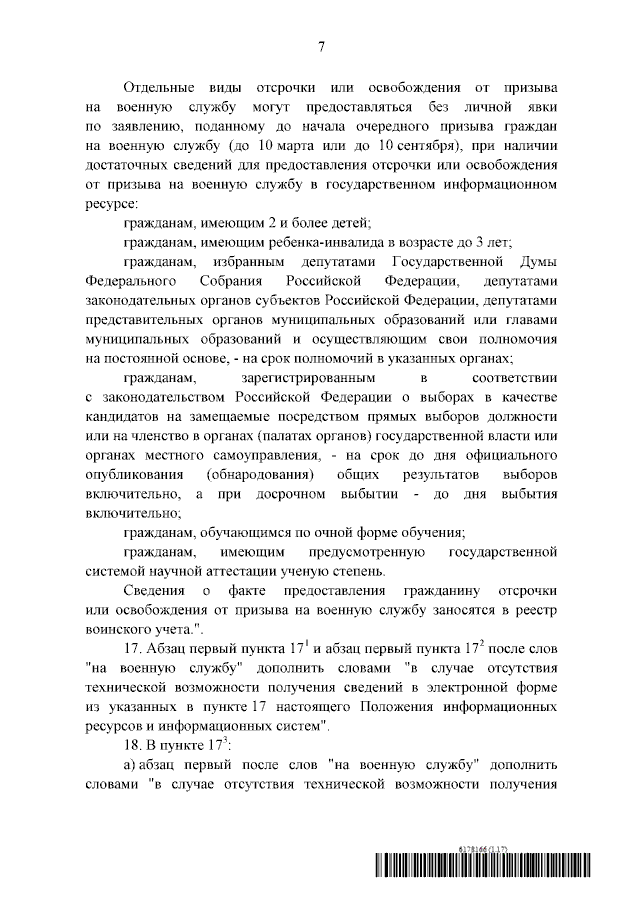 7

Отдельные виды отсрочки или освобождения от призыва на военную службу могут предоставляться без личной явки по заявлению, поданному до начала очередного призыва граждан на военную службу (до 10 марта или до 10 сентября), при наличии достаточных сведений для предоставления отсрочки или освобождения от призыва на военную службу в государственном информационном ресурсе:

гражданам, имеющим 2 и более детей;

гражданам, имеющим ребенка-инвалида в возрасте до 3 лет;

гражданам, избранным депутатами Государственной Думы Федерального Собрания Российской Федерации, депутатами законодательных органов субъектов Российской Федерации, депутатами представительных органов муниципальных образований или главами муниципальных образований и осуществляющим свои полномочия на постоянной основе, - на срок полномочий в указанных органах;

гражданам, зарегистрированным в соответствии с законодательством Российской Федерации о выборах в качестве кандидатов на замещаемые посредством прямых выборов должности или на членство в органах (палатах органов) государственной власти или органах местного самоуправления, - на срок до дня официального опубликования (обнародования) общих результатов выборов включительно, а при досрочном выбытии - до дня выбытия включительно;

гражданам, обучающимся по очной форме обучения;

гражданам, имеющим предусмотренную государственной системой научной аттестации ученую степень.

Сведения о факте предоставления гражданину отсрочки или освобождения от призыва на военную службу заносятся в реестр воинского учета.".

17. Абзац первый пункта $17^1$ и абзац первый пункта $17^2$ после слов "на военную службу" дополнить словами "в случае отсутствия технической возможности получения сведений в электронной форме из указанных в пункте 17 настоящего Положения информационных ресурсов и информационных систем".

18. В пункте $17^3$:

а) абзац первый после слов "на военную службу" дополнить словами "в случае отсутствия технической возможности получения

6178166 (1.17)